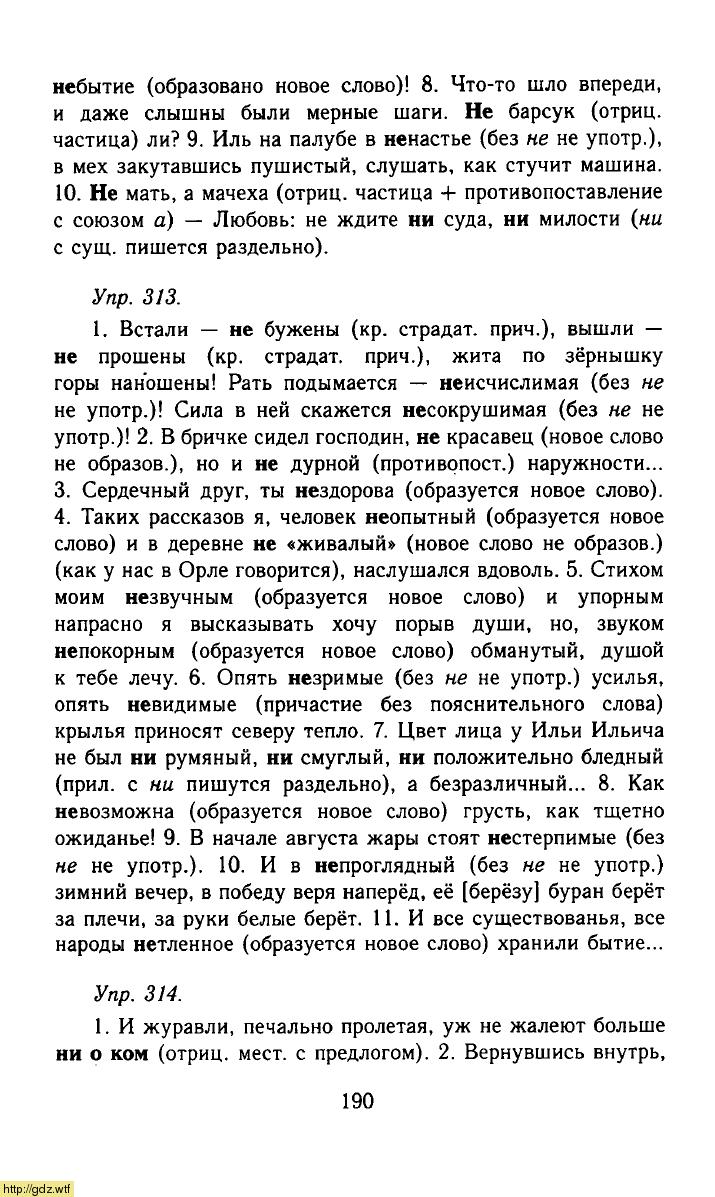 небытие (образовано новое слово)! 8. Что-то шло впереди, и даже слышны были мерные шаги. Не барсук (отриц. частица) ли? 9. Иль на палубе в ненастье (без не не употр.), в мех закутавшись пушистый, слушать, как стучит машина. 10. Не мать, а мачеха (отриц. частица + противопоставление с союзом а) — Любовь: не ждите ни суда, ни милости (ни с сущ. пишется раздельно).

Упр. 313.

1. Встали — не бужены (кр. страдат. прич.), вышли — не прошены (кр. страдат. прич.), жита по зёрнышку горы наношены! Рать подымается — неисчислимая (без не не употр.)! Сила в ней скажется несокрушимая (без не не употр.)! 2. В бричке сидел господин, не красавец (новое слово не образов.), но и не дурной (противопост.) наружности... 3. Сердечный друг, ты нездорова (образуется новое слово). 4. Таких рассказов я, человек неопытный (образуется новое слово) и в деревне не «живалый» (новое слово не образов.) (как у нас в Орле говорится), наслушался вдоволь. 5. Стихом моим незвучным (образуется новое слово) и упорным напрасно я высказывать хочу порыв души, но, звуком непокорным (образуется новое слово) обманутый, душой к тебе лечу. 6. Опять незримые (без не не употр.) усилья, опять невидимые (причастие без пояснительного слова) крылья приносят северу тепло. 7. Цвет лица у Ильи Ильича не был ни румяный, ни смуглый, ни положительно бледный (прил. с ни пишутся раздельно), а безразличный... 8. Как невозможна (образуется новое слово) грусть, как тщетно ожиданье! 9. В начале августа жары стоят нестерпимые (без не не употр.). 10. И в непроглядный (без не не употр.) зимний вечер, в победу веря наперёд, её [берёзу] буран берёт за плечи, за руки белые берёт. 11. И все существованья, все народы нетленное (образуется новое слово) хранили бытие...

Упр. 314.

1. И журавли, печально пролетая, уж не жалеют больше ни о ком (отриц. мест. с предлогом). 2. Вернувшись внутрь,

190

http://gdz.wtf